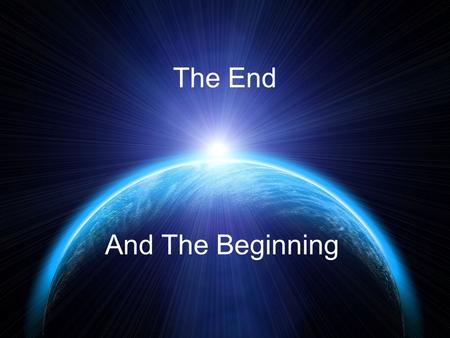 The End

And The Beginning